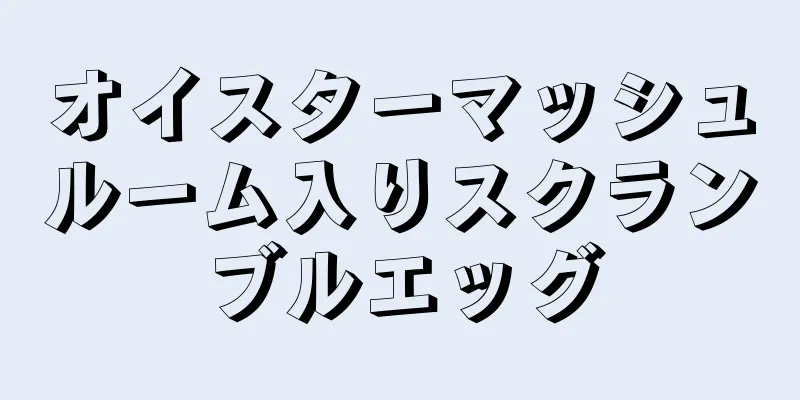 オイスターマッシュルーム入りスクランブルエッグ